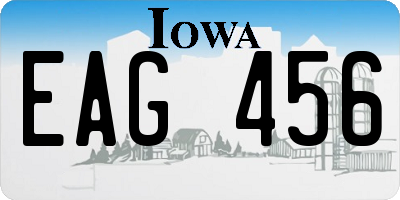 IOWA

EAG 456